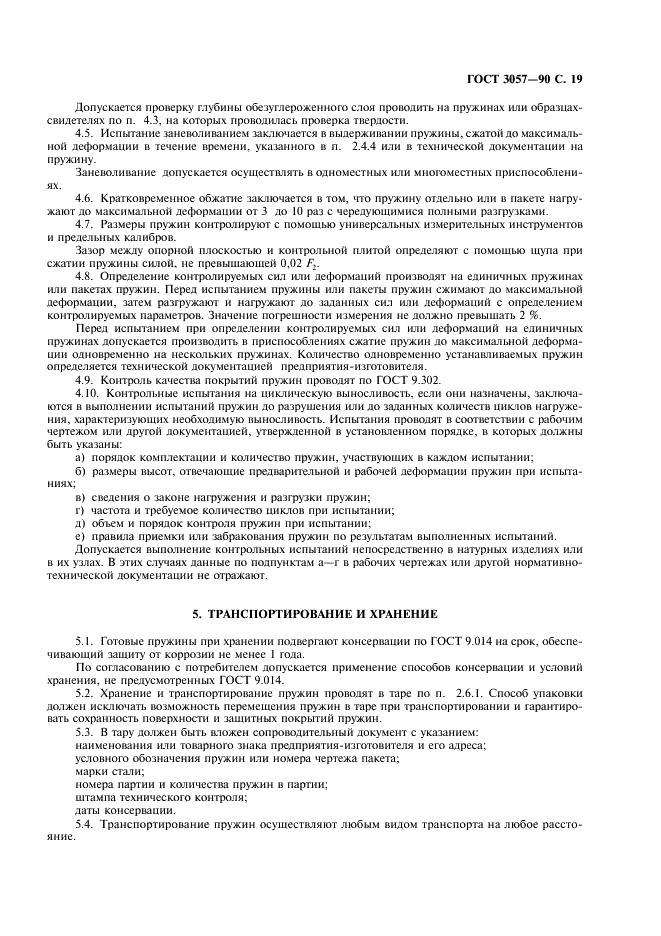 ГОСТ 3057—90 С. 19

Допускается проверку глубины обезуглероженного слоя проводить на пружинах или образцах-свидетелях по п. 4.3, на которых проводилась проверка твердости.

4.5. Испытание заневоливанием заключается в выдерживании пружины, сжатой до максимальной деформации в течение времени, указанного в п. 2.4.4 или в технической документации на пружину.

Заневоливание допускается осуществлять в одноместных или многоместных приспособлениях.

4.6. Кратковременное обжатие заключается в том, что пружину отдельно или в пакете нагружают до максимальной деформации от 3 до 10 раз с чередующимися полными разгрузками.

4.7. Размеры пружин контролируют с помощью универсальных измерительных инструментов и предельных калибров.

Зазор между опорной плоскостью и контрольной плитой определяют с помощью щупа при сжатии пружины силой, не превышающей 0,02 $F_2$.

4.8. Определение контролируемых сил или деформаций производят на единичных пружинах или пакетах пружин. Перед испытанием пружины или пакеты пружин сжимают до максимальной деформации, затем разгружают и нагружают до заданных сил или деформаций с определением контролируемых параметров. Значение погрешности измерения не должно превышать 2 %.

Перед испытанием при определении контролируемых сил или деформаций на единичных пружинах допускается производить в приспособлениях сжатие пружин до максимальной деформации одновременно на нескольких пружинах. Количество одновременно устанавливаемых пружин определяется технической документацией предприятия-изготовителя.

4.9. Контроль качества покрытий пружин проводят по ГОСТ 9.302.

4.10. Контрольные испытания на циклическую выносливость, если они назначены, заключаются в выполнении испытаний пружин до разрушения или до заданных количеств циклов нагружения, характеризующих необходимую выносливость. Испытания проводят в соответствии с рабочим чертежом или другой документацией, утвержденной в установленном порядке, в которых должны быть указаны:

а) порядок комплектации и количество пружин, участвующих в каждом испытании;

б) размеры высот, отвечающие предварительной и рабочей деформации пружин при испытаниях;

в) сведения о законе нагружения и разгрузки пружин;

г) частота и требуемое количество циклов при испытании;

д) объем и порядок контроля пружин при испытании;

е) правила приемки или забракования пружин по результатам выполненных испытаний.

Допускается выполнение контрольных испытаний непосредственно в натурных изделиях или в их узлах. В этих случаях данные по подпунктам а—г в рабочих чертежах или другой нормативно-технической документации не отражают.

5. ТРАНСПОРТИРОВАНИЕ И ХРАНЕНИЕ

5.1. Готовые пружины при хранении подвергают консервации по ГОСТ 9.014 на срок, обеспечивающий защиту от коррозии не менее 1 года.

По согласованию с потребителем допускается применение способов консервации и условий хранения, не предусмотренных ГОСТ 9.014.

5.2. Хранение и транспортирование пружин проводят в таре по п. 2.6.1. Способ упаковки должен исключать возможность перемещения пружин в таре при транспортировании и гарантировать сохранность поверхности и защитных покрытий пружин.

5.3. В тару должен быть вложен сопроводительный документ с указанием:

наименования или товарного знака предприятия-изготовителя и его адреса;

условного обозначения пружин или номера чертежа пакета;

марки стали;

номера партии и количества пружин в партии;

штампа технического контроля;

даты консервации.

5.4. Транспортирование пружин осуществляют любым видом транспорта на любое расстояние.